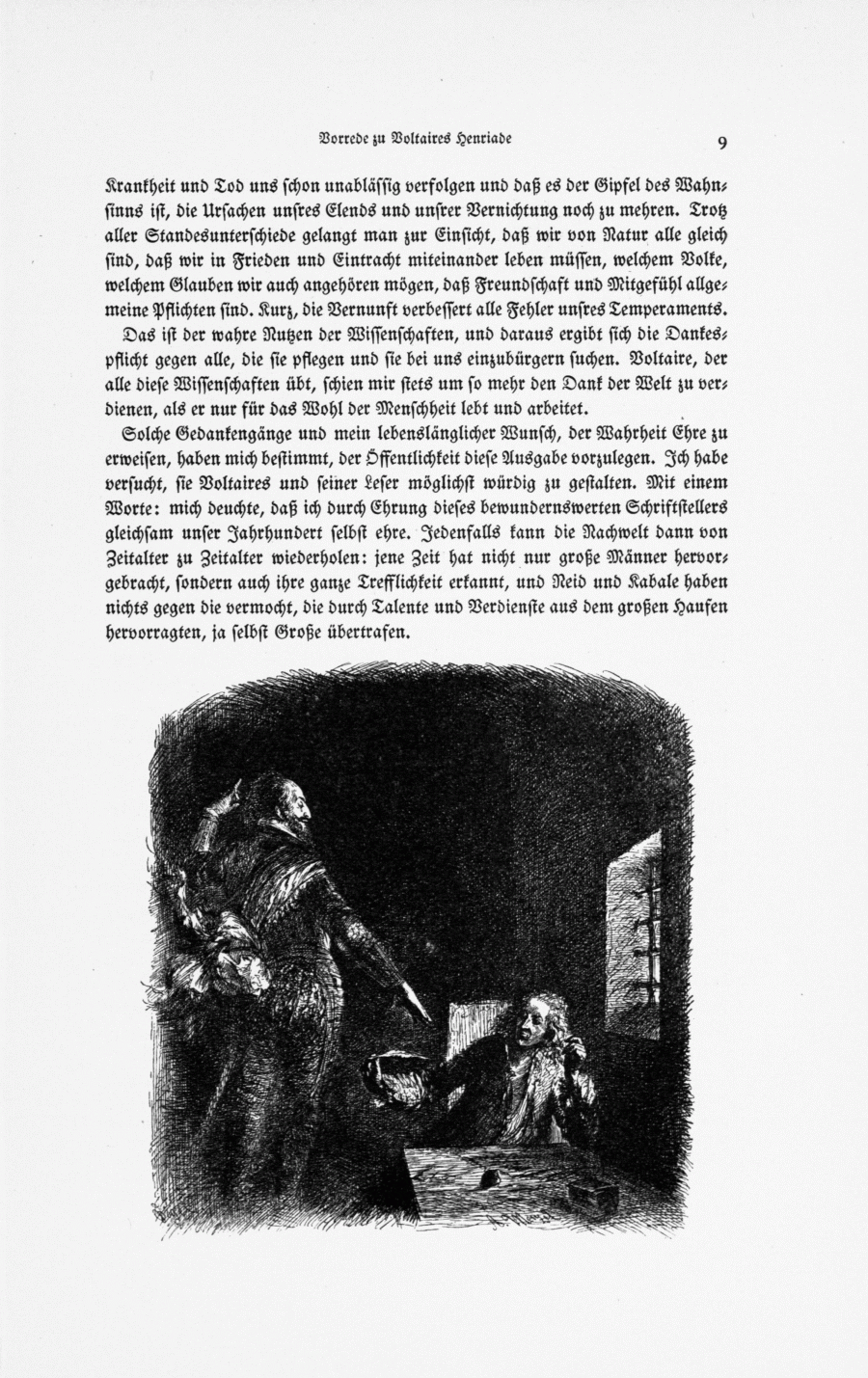 Vorrede zu Voltaires Henriade

9

Krankheit und Tod uns schon unablässig verfolgen und daß es der Gipfel des Wahnsinns ist, die Ursachen unsres Elends und unsrer Vernichtung noch zu mehren. Trotz aller Standesunterschiede gelangt man zur Einsicht, daß wir von Natur alle gleich sind, daß wir in Frieden und Eintracht miteinander leben müssen, welchem Volke, welchem Glauben wir auch angehören mögen, daß Freundschaft und Mitgefühl allgemeine Pflichten sind. Kurz, die Vernunft verbessert alle Fehler unsres Temperaments.

Das ist der wahre Nutzen der Wissenschaften, und daraus ergibt sich die Dankespflicht gegen alle, die sie pflegen und sie bei uns einzubürgern suchen. Voltaire, der alle diese Wissenschaften übt, schien mir stets um so mehr den Dank der Welt zu verdienen, als er nur für das Wohl der Menschheit lebt und arbeitet.

Solche Gedankengänge und mein lebenslänglicher Wunsch, der Wahrheit Ehre zu erweisen, haben mich bestimmt, der Öffentlichkeit diese Ausgabe vorzulegen. Ich habe versucht, sie Voltaires und seiner Leser möglichst würdig zu gestalten. Mit einem Worte: mich deuchte, daß ich durch Ehrung dieses bewundernswerten Schriftstellers gleichsam unser Jahrhundert selbst ehre. Jedenfalls kann die Nachwelt dann von Zeitalter zu Zeitalter wiederholen: jene Zeit hat nicht nur große Männer hervorgebracht, sondern auch ihre ganze Trefflichkeit erkannt, und Neid und Kabale haben nichts gegen die vermocht, die durch Talente und Verdienste aus dem großen Haufen hervorragten, ja selbst Große übertrafen.